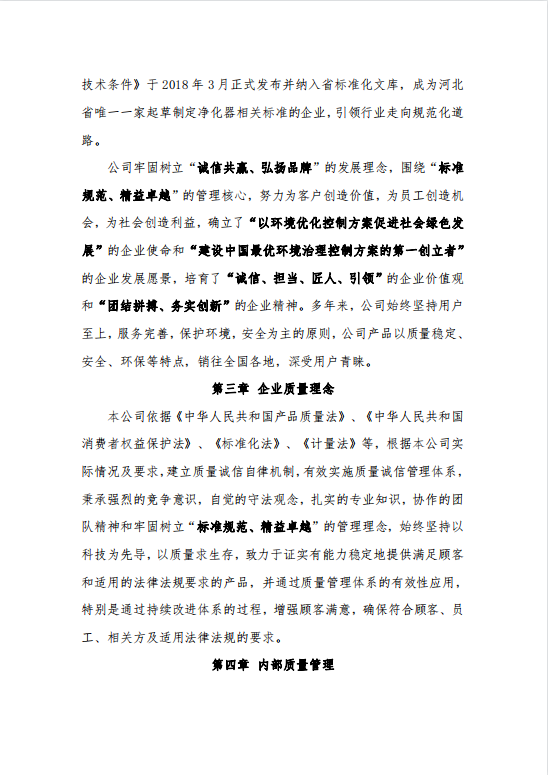 技术条件》于 2018 年 3 月正式发布并纳入省标准化文库，成为河北省唯一一家起草制定净化器相关标准的企业，引领行业走向规范化道路。

公司牢固树立“诚信共赢、弘扬品牌”的发展理念，围绕“标准规范、精益卓越”的管理核心，努力为客户创造价值，为员工创造机会，为社会创造利益，确立了“以环境优化控制方案促进社会绿色发展”的企业使命和“建设中国最优环境治理控制方案的第一创立者”的企业发展愿景，培育了“诚信、担当、匠人、引领”的企业价值观和“团结拼搏、务实创新”的企业精神。多年来，公司始终坚持用户至上，服务完善，保护环境，安全为主的原则，公司产品以质量稳定、安全、环保等特点，销往全国各地，深受用户青睐。

第三章 企业质量理念

本公司依据《中华人民共和国产品质量法》、《中华人民共和国消费者权益保护法》、《标准化法》、《计量法》等，根据本公司实际情况及要求，建立质量诚信自律机制，有效实施质量诚信管理体系，秉承强烈的竞争意识，自觉的守法观念，扎实的专业知识，协作的团队精神和牢固树立“标准规范、精益卓越”的管理理念，始终坚持以科技为先导，以质量求生存，致力于证实有能力稳定地提供满足顾客和适用的法律法规要求的产品，并通过质量管理体系的有效性应用，特别是通过持续改进体系的过程，增强顾客满意，确保符合顾客、员工、相关方及适用法律法规的要求。

第四章 内部质量管理